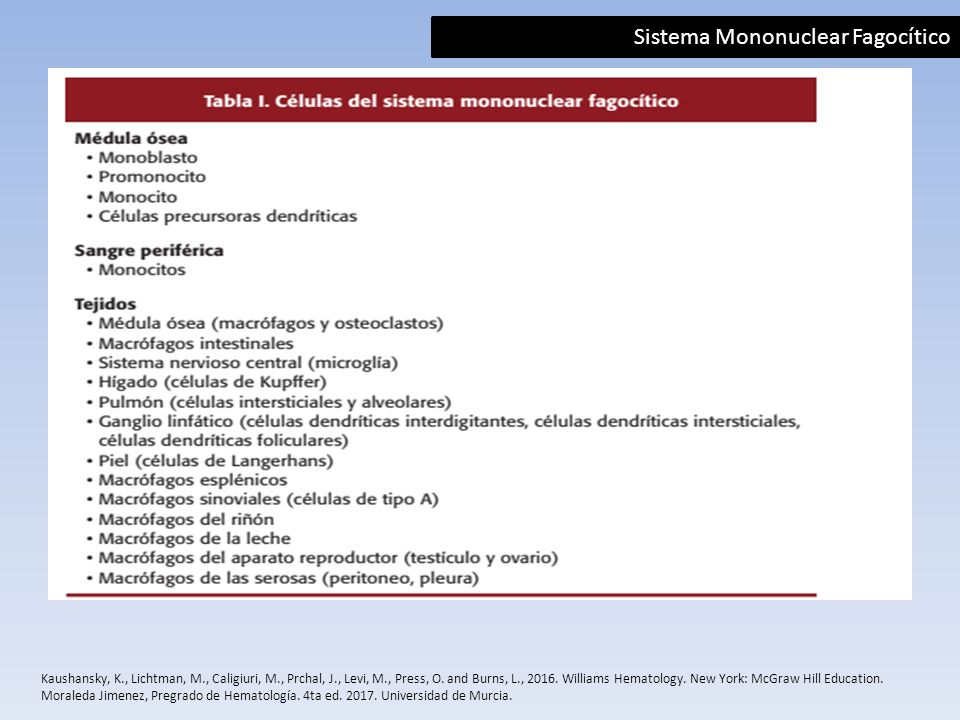 Sistema Mononuclear Fagocítico

Tabla I. Células del sistema mononuclear fagocítico

Médula ósea
• Monoblasto
• Promonocito
• Monocito
• Células precursoras dendríticas

Sangre periférica
• Monocitos

Tejidos
• Médula ósea (macrófagos y osteoclastos)
• Macrófagos intestinales
• Sistema nervioso central (microglía)
• Hígado (células de Kupffer)
• Pulmón (células intersticiales y alveolares)
• Ganglio linfático (células dendríticas interdigitantes, células dendríticas intersticiales, células dendríticas foliculares)
• Piel (células de Langerhans)
• Macrófagos esplénicos
• Macrófagos sinoviales (células de tipo A)
• Macrófagos del riñón
• Macrófagos de la leche
• Macrófagos del aparato reproductor (testículo y ovario)
• Macrófagos de las serosas (peritoneo, pleura)

Kaushansky, K., Lichtman, M., Caligiuri, M., Prchal, J., Levi, M., Press, O. and Burns, L., 2016. Williams Hematology. New York: McGraw Hill Education.
Moraleda Jimenez, Pregrado de Hematología. 4ta ed. 2017. Universidad de Murcia.